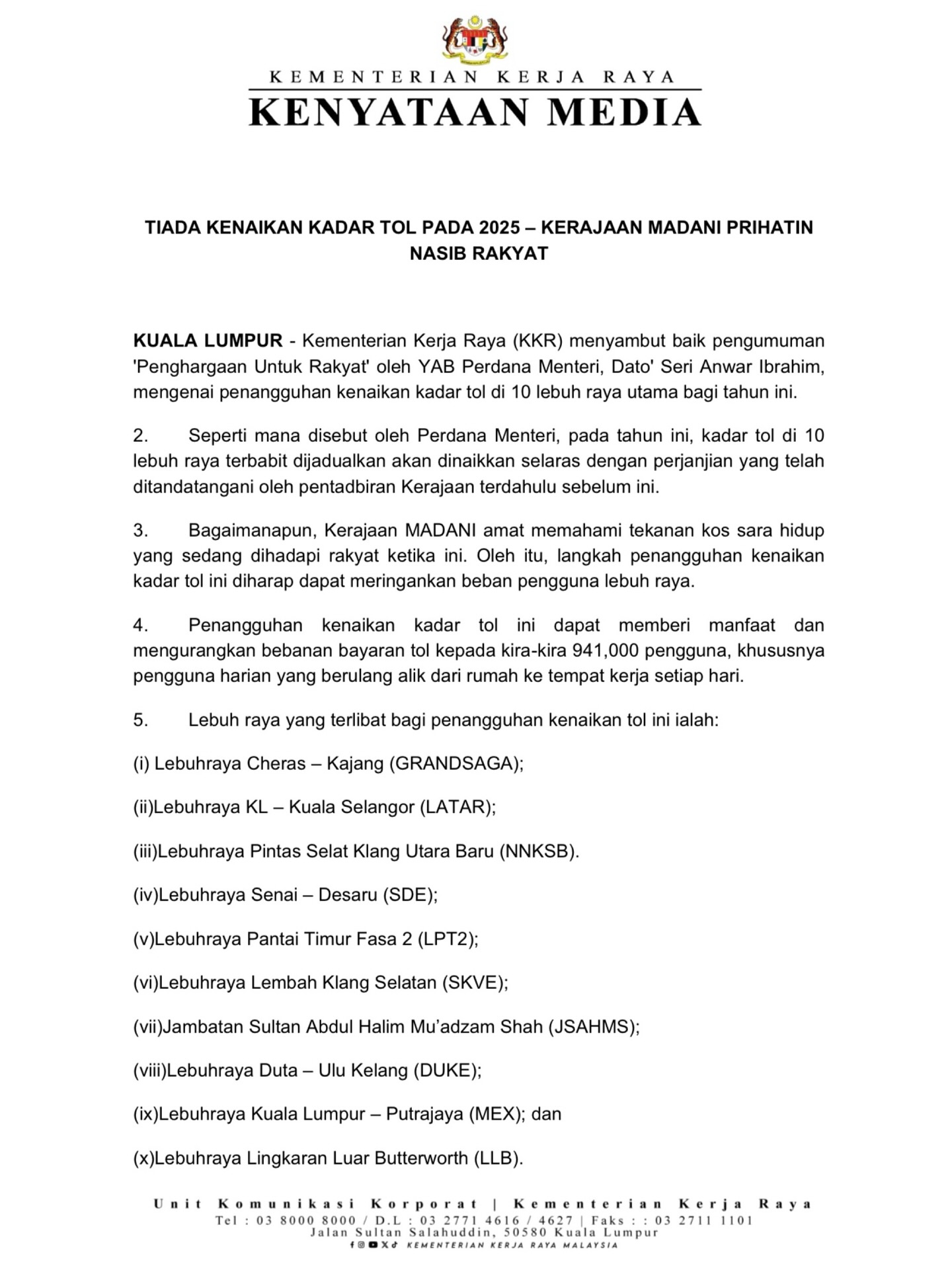 KEMENTERIAN KERJA RAYA
KENYATAAN MEDIA

TIADA KENAIKAN KADAR TOL PADA 2025 – KERAJAAN MADANI PRIHATIN NASIB RAKYAT

KUALA LUMPUR - Kementerian Kerja Raya (KKR) menyambut baik pengumuman 'Penghargaan Untuk Rakyat' oleh YAB Perdana Menteri, Dato' Seri Anwar Ibrahim, mengenai penangguhan kenaikan kadar tol di 10 lebuh raya utama bagi tahun ini.

2. Seperti mana disebut oleh Perdana Menteri, pada tahun ini, kadar tol di 10 lebuh raya terbabit dijadualkan akan dinaikkan selaras dengan perjanjian yang telah ditandatangani oleh pentadbiran Kerajaan terdahulu sebelum ini.

3. Bagaimanapun, Kerajaan MADANI amat memahami tekanan kos sara hidup yang sedang dihadapi rakyat ketika ini. Oleh itu, langkah penangguhan kenaikan kadar tol ini diharap dapat meringankan beban pengguna lebuh raya.

4. Penangguhan kenaikan kadar tol ini dapat memberi manfaat dan mengurangkan bebanan bayaran tol kepada kira-kira 941,000 pengguna, khususnya pengguna harian yang berulang alik dari rumah ke tempat kerja setiap hari.

5. Lebuh raya yang terlibat bagi penangguhan kenaikan tol ini ialah:

(i) Lebuhraya Cheras – Kajang (GRANDSAGA);

(ii)Lebuhraya KL – Kuala Selangor (LATAR);

(iii)Lebuhraya Pintas Selat Klang Utara Baru (NNKSB).

(iv)Lebuhraya Senai – Desaru (SDE);

(v)Lebuhraya Pantai Timur Fasa 2 (LPT2);

(vi)Lebuhraya Lembah Klang Selatan (SKVE);

(vii)Jambatan Sultan Abdul Halim Mu'adzam Shah (JSAHMS);

(viii)Lebuhraya Duta – Ulu Kelang (DUKE);

(ix)Lebuhraya Kuala Lumpur – Putrajaya (MEX); dan

(x)Lebuhraya Lingkaran Luar Butterworth (LLB).

Unit Komunikasi Korporat | Kementerian Kerja Raya
Tel : 03 8000 8000 / D.L : 03 2771 4616 / 4627 | Faks : : 03 2711 1101
Jalan Sultan Salahuddin, 50580 Kuala Lumpur
KEMENTERIAN KERJA RAYA MALAYSIA